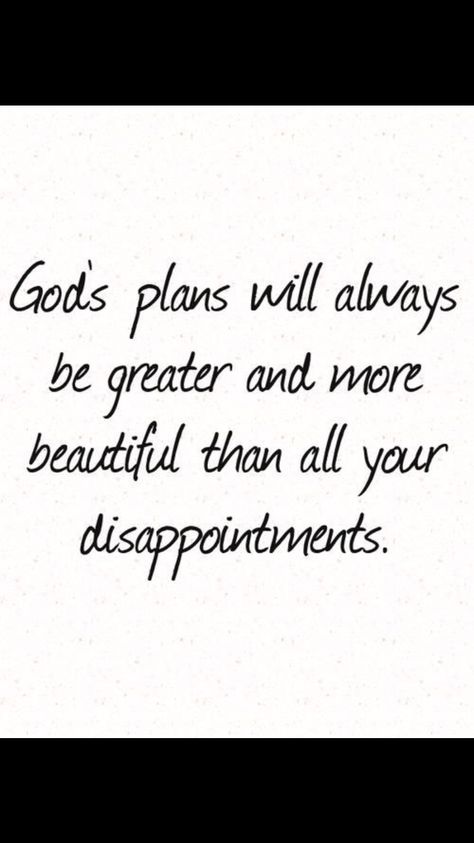 God's plans will always be greater and more beautiful than all your disappointments.